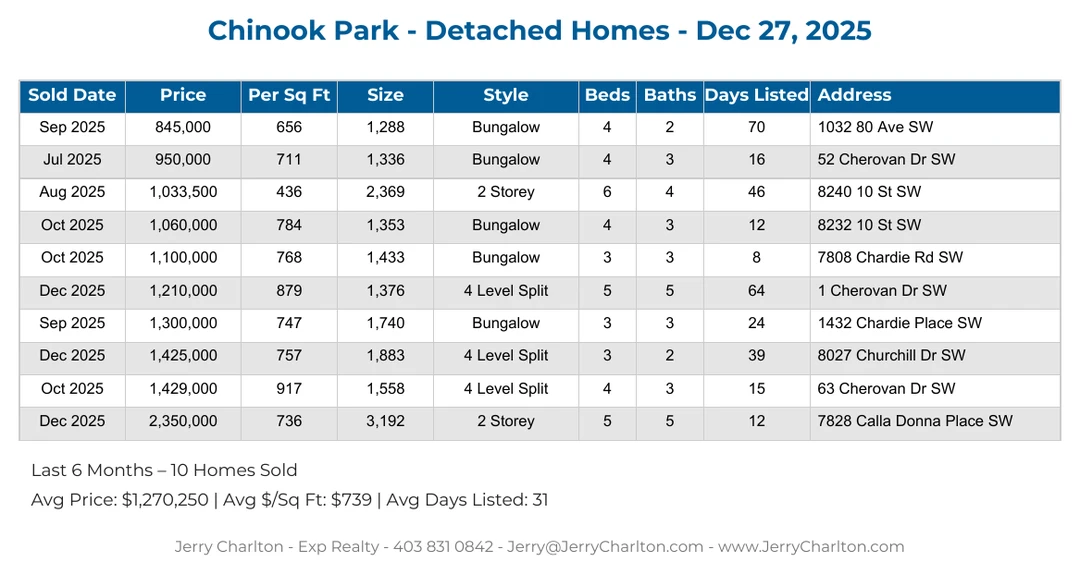 Chinook Park - Detached Homes - Dec 27, 2025

| Sold Date | Price | Per Sq Ft | Size | Style | Beds | Baths | Days Listed | Address |
|---|---|---|---|---|---|---|---|---|
| Sep 2025 | 845,000 | 656 | 1,288 | Bungalow | 4 | 2 | 70 | 1032 80 Ave SW |
| Jul 2025 | 950,000 | 711 | 1,336 | Bungalow | 4 | 3 | 16 | 52 Cherovan Dr SW |
| Aug 2025 | 1,033,500 | 436 | 2,369 | 2 Storey | 6 | 4 | 46 | 8240 10 St SW |
| Oct 2025 | 1,060,000 | 784 | 1,353 | Bungalow | 4 | 3 | 12 | 8232 10 St SW |
| Oct 2025 | 1,100,000 | 768 | 1,433 | Bungalow | 3 | 3 | 8 | 7808 Chardie Rd SW |
| Dec 2025 | 1,210,000 | 879 | 1,376 | 4 Level Split | 5 | 5 | 64 | 1 Cherovan Dr SW |
| Sep 2025 | 1,300,000 | 747 | 1,740 | Bungalow | 3 | 3 | 24 | 1432 Chardie Place SW |
| Dec 2025 | 1,425,000 | 757 | 1,883 | 4 Level Split | 3 | 2 | 39 | 8027 Churchill Dr SW |
| Oct 2025 | 1,429,000 | 917 | 1,558 | 4 Level Split | 4 | 3 | 15 | 63 Cherovan Dr SW |
| Dec 2025 | 2,350,000 | 736 | 3,192 | 2 Storey | 5 | 5 | 12 | 7828 Calla Donna Place SW |

Last 6 Months – 10 Homes Sold
Avg Price: $1,270,250 | Avg $/Sq Ft: $739 | Avg Days Listed: 31

Jerry Charlton - Exp Realty - 403 831 0842 - Jerry@JerryCharlton.com - www.JerryCharlton.com